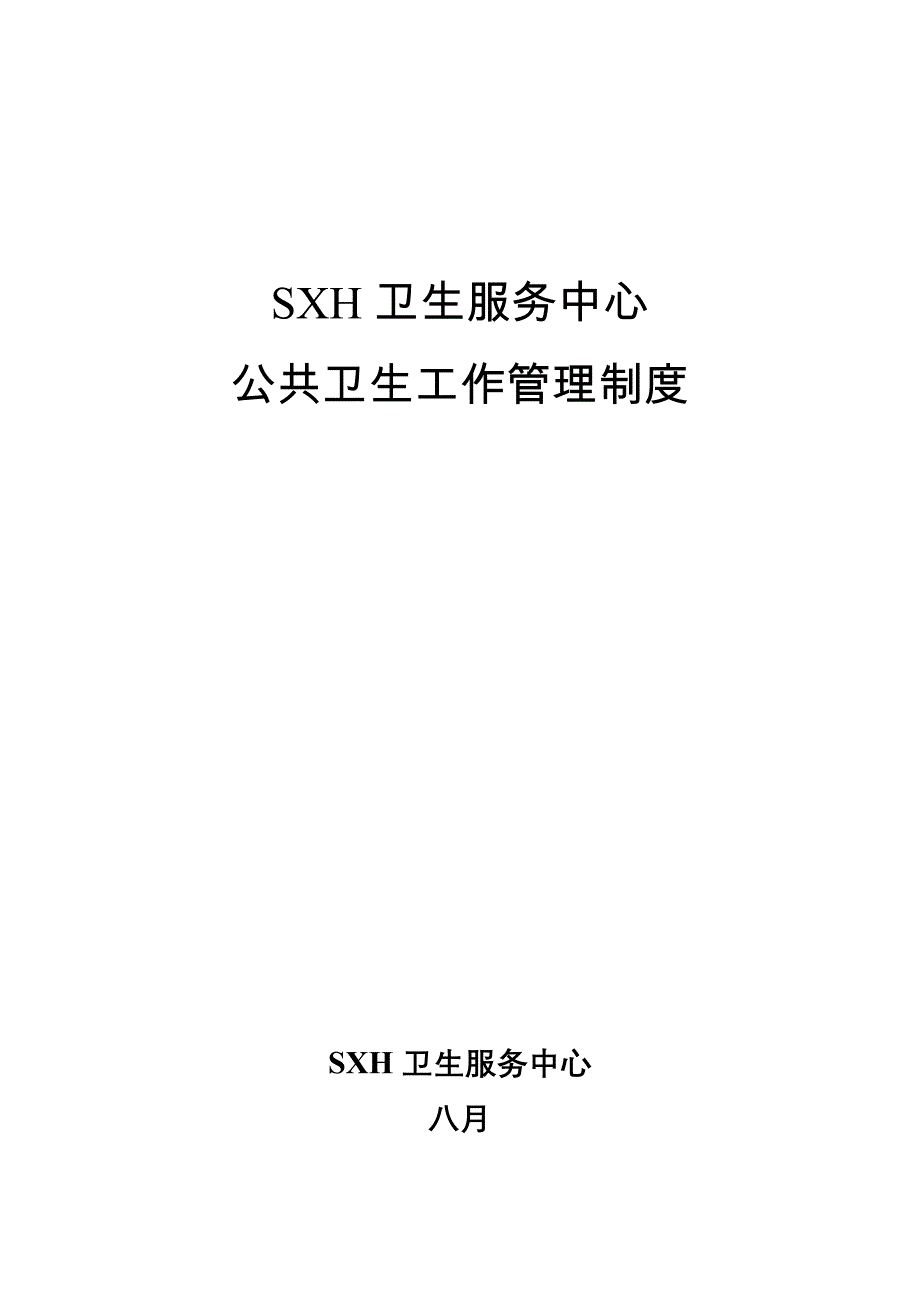 SXH 卫生服务中心
公共卫生工作管理制度

SXH 卫生服务中心
八月